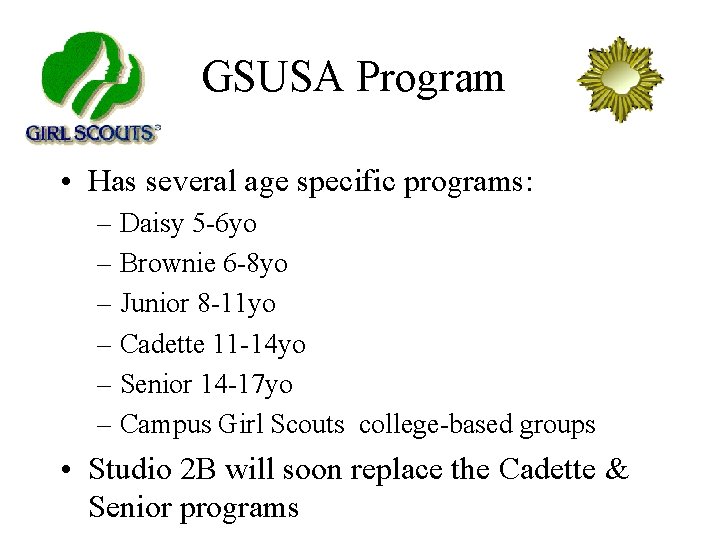 GIRL SCOUTS®

GSUSA Program

• Has several age specific programs:
– Daisy 5-6yo
– Brownie 6-8yo
– Junior 8-11yo
– Cadette 11-14yo
– Senior 14-17yo
– Campus Girl Scouts college-based groups
• Studio 2B will soon replace the Cadette & Senior programs